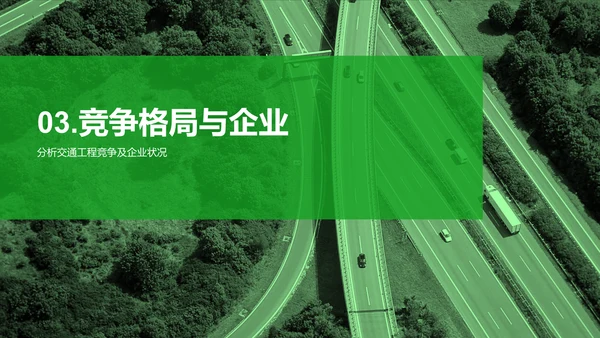 03.竞争格局与企业

分析交通工程竞争及企业状况